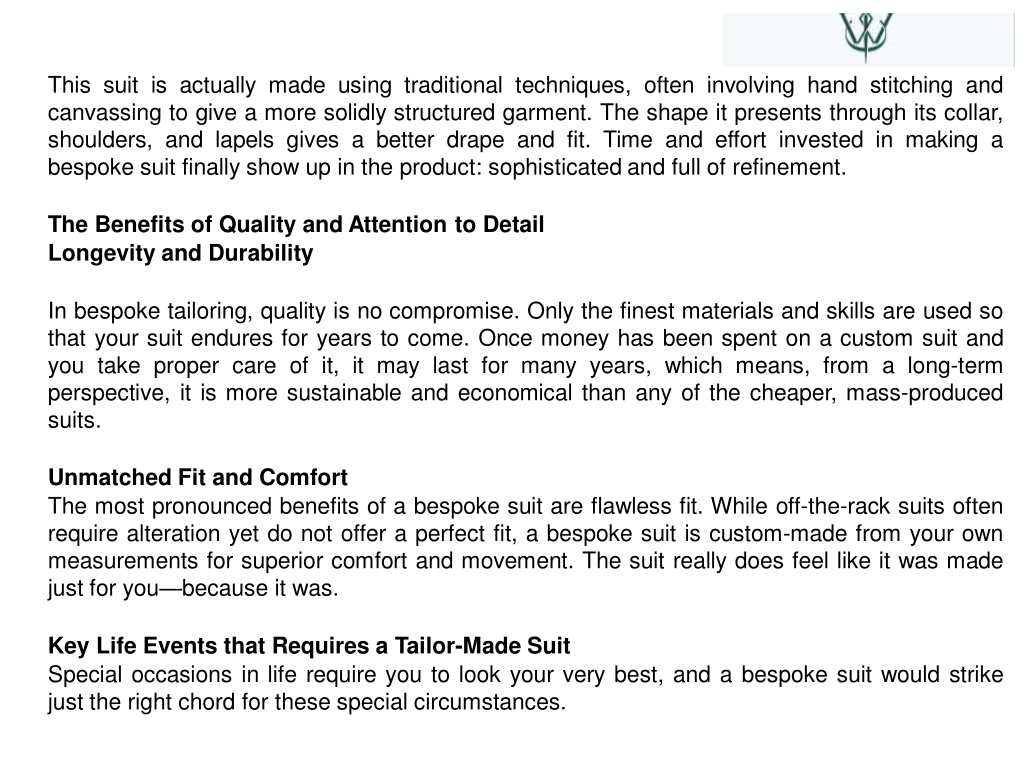 This suit is actually made using traditional techniques, often involving hand stitching and canvassing to give a more solidly structured garment. The shape it presents through its collar, shoulders, and lapels gives a better drape and fit. Time and effort invested in making a bespoke suit finally show up in the product: sophisticated and full of refinement.

The Benefits of Quality and Attention to Detail
Longevity and Durability

In bespoke tailoring, quality is no compromise. Only the finest materials and skills are used so that your suit endures for years to come. Once money has been spent on a custom suit and you take proper care of it, it may last for many years, which means, from a long-term perspective, it is more sustainable and economical than any of the cheaper, mass-produced suits.

Unmatched Fit and Comfort
The most pronounced benefits of a bespoke suit are flawless fit. While off-the-rack suits often require alteration yet do not offer a perfect fit, a bespoke suit is custom-made from your own measurements for superior comfort and movement. The suit really does feel like it was made just for you—because it was.

Key Life Events that Requires a Tailor-Made Suit
Special occasions in life require you to look your very best, and a bespoke suit would strike just the right chord for these special circumstances.